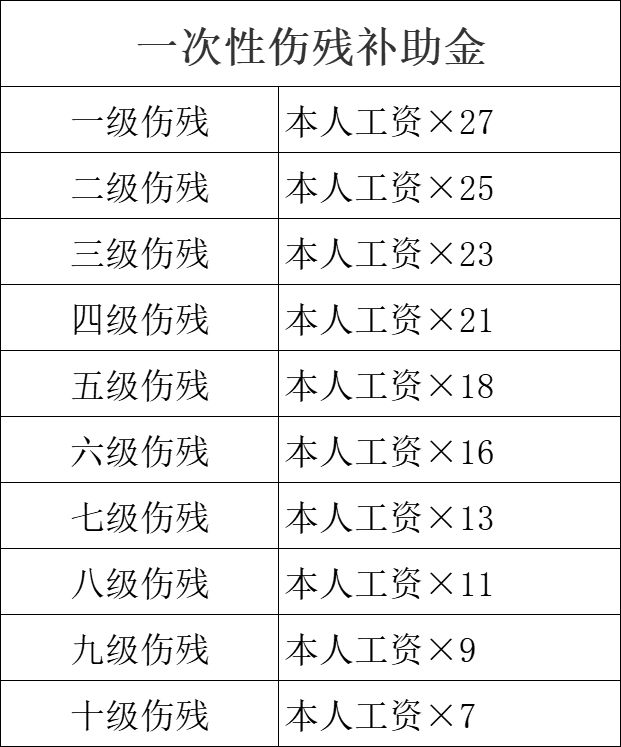 | 一次性伤残补助金 | |
|---|---|
| 一级伤残 | 本人工资×27 |
| 二级伤残 | 本人工资×25 |
| 三级伤残 | 本人工资×23 |
| 四级伤残 | 本人工资×21 |
| 五级伤残 | 本人工资×18 |
| 六级伤残 | 本人工资×16 |
| 七级伤残 | 本人工资×13 |
| 八级伤残 | 本人工资×11 |
| 九级伤残 | 本人工资×9 |
| 十级伤残 | 本人工资×7 |